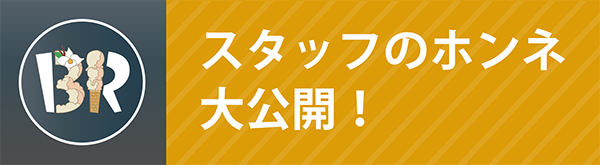 BR

スタッフのホンネ
大公開！